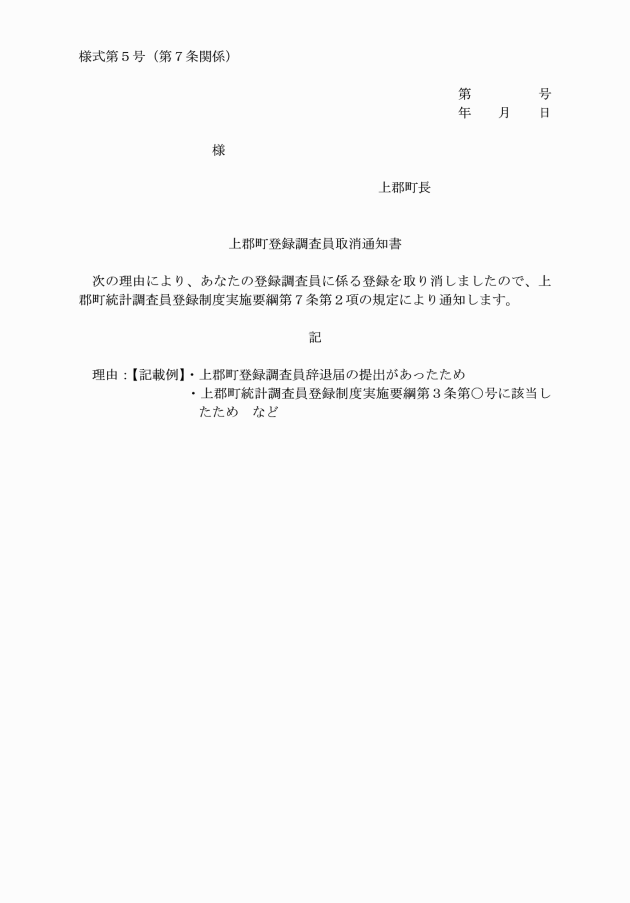 様式第５号（第７条関係）

第　　　　号
年　　月　　日

様

上郡町長

上郡町登録調査員取消通知書

次の理由により、あなたの登録調査員に係る登録を取り消しましたので、上郡町統計調査員登録制度実施要綱第７条第２項の規定により通知します。

記

理由：【記載例】・上郡町登録調査員辞退届の提出があったため
・上郡町統計調査員登録制度実施要綱第３条第○号に該当したため　など